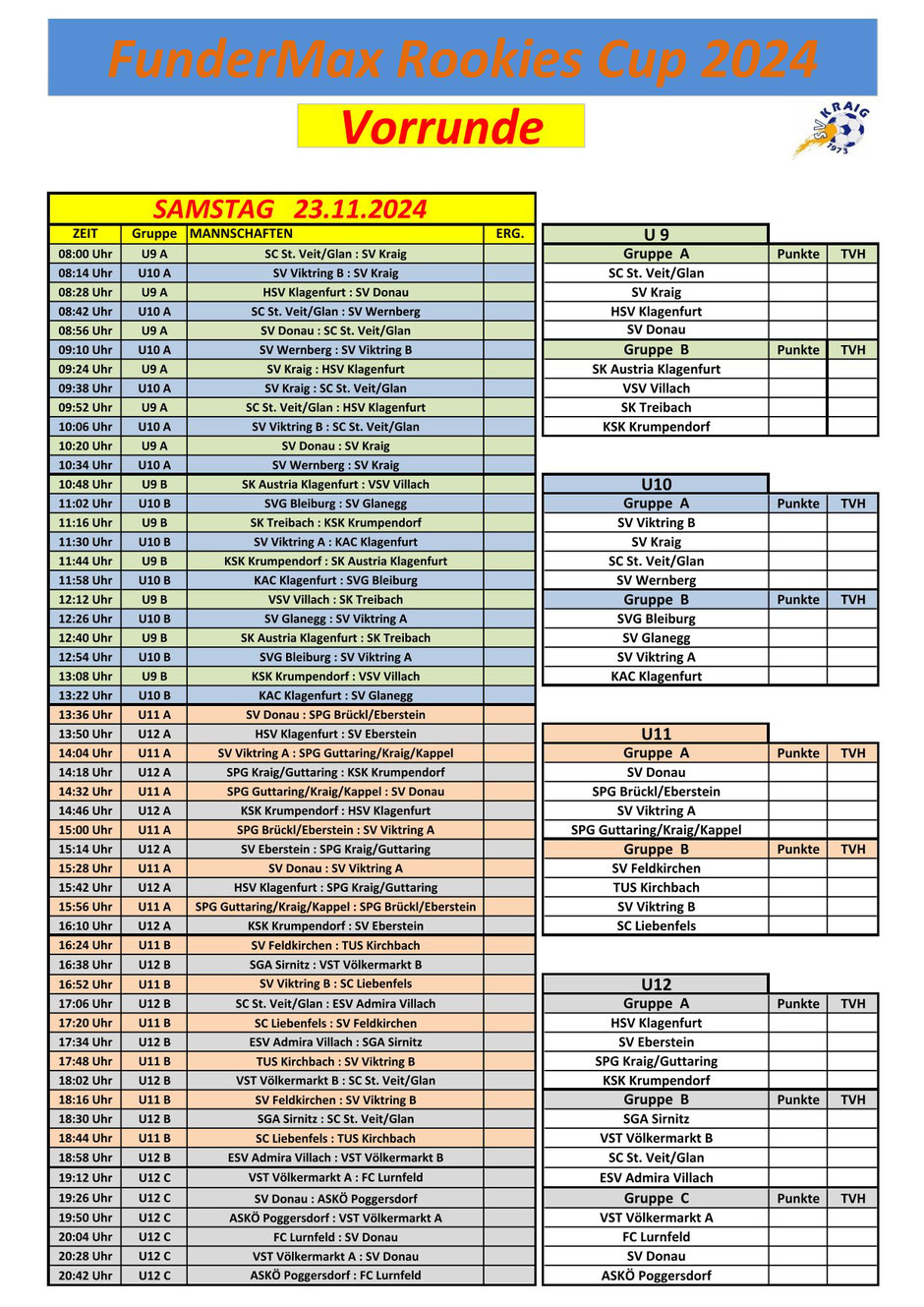 FunderMax Rookies Cup 2024

Vorrunde

SV KRAIG 1973

SAMSTAG 23.11.2024

| ZEIT | Gruppe | MANNSCHAFTEN | ERG. |
|---|---|---|---|
| 08:00 Uhr | U9 A | SC St. Veit/Glan : SV Kraig | |
| 08:14 Uhr | U10 A | SV Viktring B : SV Kraig | |
| 08:28 Uhr | U9 A | HSV Klagenfurt : SV Donau | |
| 08:42 Uhr | U10 A | SC St. Veit/Glan : SV Wernberg | |
| 08:56 Uhr | U9 A | SV Donau : SC St. Veit/Glan | |
| 09:10 Uhr | U10 A | SV Wernberg : SV Viktring B | |
| 09:24 Uhr | U9 A | SV Kraig : HSV Klagenfurt | |
| 09:38 Uhr | U10 A | SV Kraig : SC St. Veit/Glan | |
| 09:52 Uhr | U9 A | SC St. Veit/Glan : HSV Klagenfurt | |
| 10:06 Uhr | U10 A | SV Viktring B : SC St. Veit/Glan | |
| 10:20 Uhr | U9 A | SV Donau : SV Kraig | |
| 10:34 Uhr | U10 A | SV Wernberg : SV Kraig | |
| 10:48 Uhr | U9 B | SK Austria Klagenfurt : VSV Villach | |
| 11:02 Uhr | U10 B | SVG Bleiburg : SV Glanegg | |
| 11:16 Uhr | U9 B | SK Treibach : KSK Krumpendorf | |
| 11:30 Uhr | U10 B | SV Viktring A : KAC Klagenfurt | |
| 11:44 Uhr | U9 B | KSK Krumpendorf : SK Austria Klagenfurt | |
| 11:58 Uhr | U10 B | KAC Klagenfurt : SVG Bleiburg | |
| 12:12 Uhr | U9 B | VSV Villach : SK Treibach | |
| 12:26 Uhr | U10 B | SV Glanegg : SV Viktring A | |
| 12:40 Uhr | U9 B | SK Austria Klagenfurt : SK Treibach | |
| 12:54 Uhr | U10 B | SVG Bleiburg : SV Viktring A | |
| 13:08 Uhr | U9 B | KSK Krumpendorf : VSV Villach | |
| 13:22 Uhr | U10 B | KAC Klagenfurt : SV Glanegg | |
| 13:36 Uhr | U11 A | SV Donau : SPG Brückl/Eberstein | |
| 13:50 Uhr | U12 A | HSV Klagenfurt : SV Eberstein | |
| 14:04 Uhr | U11 A | SV Viktring A : SPG Guttaring/Kraig/Kappel | |
| 14:18 Uhr | U12 A | SPG Kraig/Guttaring : KSK Krumpendorf | |
| 14:32 Uhr | U11 A | SPG Guttaring/Kraig/Kappel : SV Donau | |
| 14:46 Uhr | U12 A | KSK Krumpendorf : HSV Klagenfurt | |
| 15:00 Uhr | U11 A | SPG Brückl/Eberstein : SV Viktring A | |
| 15:14 Uhr | U12 A | SV Eberstein : SPG Kraig/Guttaring | |
| 15:28 Uhr | U11 A | SV Donau : SV Viktring A | |
| 15:42 Uhr | U12 A | HSV Klagenfurt : SPG Kraig/Guttaring | |
| 15:56 Uhr | U11 A | SPG Guttaring/Kraig/Kappel : SPG Brückl/Eberstein | |
| 16:10 Uhr | U12 A | KSK Krumpendorf : SV Eberstein | |
| 16:24 Uhr | U11 B | SV Feldkirchen : TUS Kirchbach | |
| 16:38 Uhr | U12 B | SGA Sirnitz : VST Völkermarkt B | |
| 16:52 Uhr | U11 B | SV Viktring B : SC Liebenfels | |
| 17:06 Uhr | U12 B | SC St. Veit/Glan : ESV Admira Villach | |
| 17:20 Uhr | U11 B | SC Liebenfels : SV Feldkirchen | |
| 17:34 Uhr | U12 B | ESV Admira Villach : SGA Sirnitz | |
| 17:48 Uhr | U11 B | TUS Kirchbach : SV Viktring B | |
| 18:02 Uhr | U12 B | VST Völkermarkt B : SC St. Veit/Glan | |
| 18:16 Uhr | U11 B | SV Feldkirchen : SV Viktring B | |
| 18:30 Uhr | U12 B | SGA Sirnitz : SC St. Veit/Glan | |
| 18:44 Uhr | U11 B | SC Liebenfels : TUS Kirchbach | |
| 18:58 Uhr | U12 B | ESV Admira Villach : VST Völkermarkt B | |
| 19:12 Uhr | U12 C | VST Völkermarkt A : FC Lurnfeld | |
| 19:26 Uhr | U12 C | SV Donau : ASKÖ Poggersdorf | |
| 19:50 Uhr | U12 C | ASKÖ Poggersdorf : VST Völkermarkt A | |
| 20:04 Uhr | U12 C | FC Lurnfeld : SV Donau | |
| 20:28 Uhr | U12 C | VST Völkermarkt A : SV Donau | |
| 20:42 Uhr | U12 C | ASKÖ Poggersdorf : FC Lurnfeld | |

U 9

| Gruppe A | Punkte | TVH |
|---|---|---|
| SC St. Veit/Glan | | |
| SV Kraig | | |
| HSV Klagenfurt | | |
| SV Donau | | |
| Gruppe B | Punkte | TVH |
| SK Austria Klagenfurt | | |
| VSV Villach | | |
| SK Treibach | | |
| KSK Krumpendorf | | |

U10

| Gruppe A | Punkte | TVH |
|---|---|---|
| SV Viktring B | | |
| SV Kraig | | |
| SC St. Veit/Glan | | |
| SV Wernberg | | |
| Gruppe B | Punkte | TVH |
| SVG Bleiburg | | |
| SV Glanegg | | |
| SV Viktring A | | |
| KAC Klagenfurt | | |

U11

| Gruppe A | Punkte | TVH |
|---|---|---|
| SV Donau | | |
| SPG Brückl/Eberstein | | |
| SV Viktring A | | |
| SPG Guttaring/Kraig/Kappel | | |
| Gruppe B | Punkte | TVH |
| SV Feldkirchen | | |
| TUS Kirchbach | | |
| SV Viktring B | | |
| SC Liebenfels | | |

U12

| Gruppe A | Punkte | TVH |
|---|---|---|
| HSV Klagenfurt | | |
| SV Eberstein | | |
| SPG Kraig/Guttaring | | |
| KSK Krumpendorf | | |
| Gruppe B | Punkte | TVH |
| SGA Sirnitz | | |
| VST Völkermarkt B | | |
| SC St. Veit/Glan | | |
| ESV Admira Villach | | |
| Gruppe C | Punkte | TVH |
| VST Völkermarkt A | | |
| FC Lurnfeld | | |
| SV Donau | | |
| ASKÖ Poggersdorf | | |